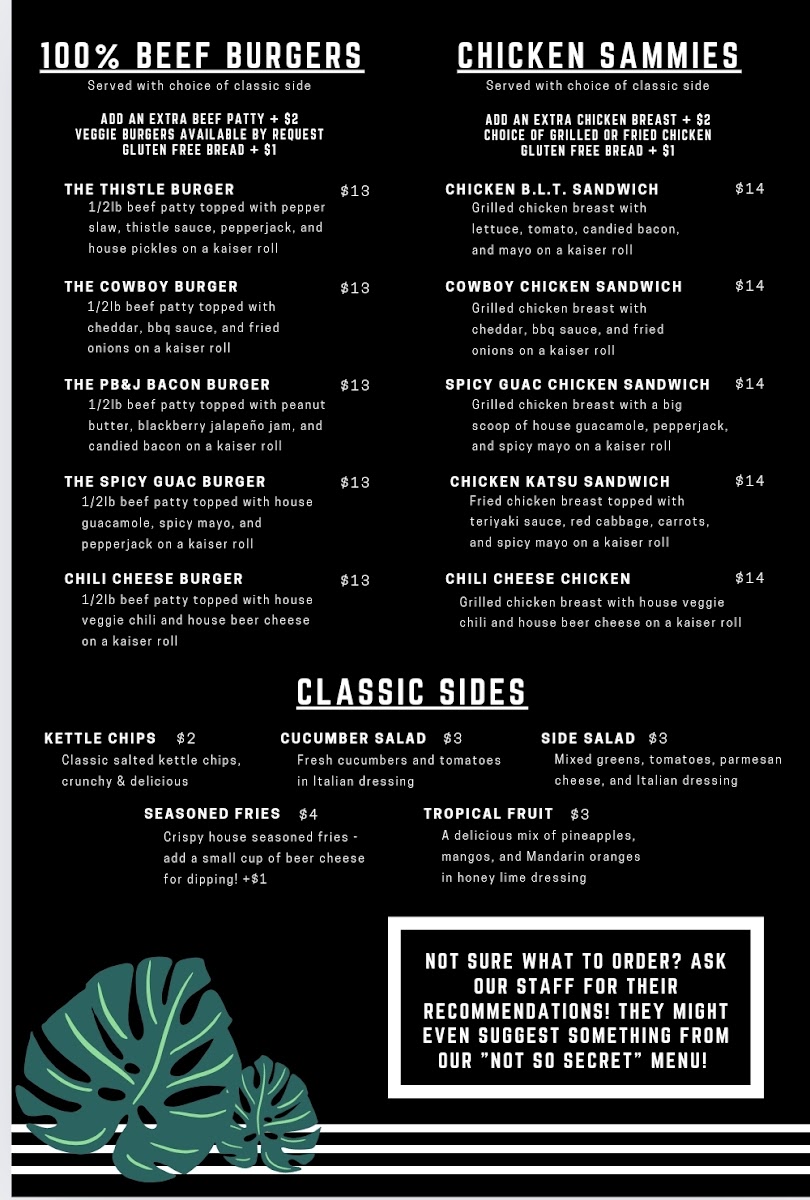 100% BEEF BURGERS

Served with choice of classic side

ADD AN EXTRA BEEF PATTY + $2
VEGGIE BURGERS AVAILABLE BY REQUEST
GLUTEN FREE BREAD + $1

THE THISTLE BURGER $13
1/2lb beef patty topped with pepper slaw, thistle sauce, pepperjack, and house pickles on a kaiser roll

THE COWBOY BURGER $13
1/2lb beef patty topped with cheddar, bbq sauce, and fried onions on a kaiser roll

THE PB&J BACON BURGER $13
1/2lb beef patty topped with peanut butter, blackberry jalapeño jam, and candied bacon on a kaiser roll

THE SPICY GUAC BURGER $13
1/2lb beef patty topped with house guacamole, spicy mayo, and pepperjack on a kaiser roll

CHILI CHEESE BURGER $13
1/2lb beef patty topped with house veggie chili and house beer cheese on a kaiser roll

CHICKEN SAMMIES

Served with choice of classic side

ADD AN EXTRA CHICKEN BREAST + $2
CHOICE OF GRILLED OR FRIED CHICKEN
GLUTEN FREE BREAD + $1

CHICKEN B.L.T. SANDWICH $14
Grilled chicken breast with lettuce, tomato, candied bacon, and mayo on a kaiser roll

COWBOY CHICKEN SANDWICH $14
Grilled chicken breast with cheddar, bbq sauce, and fried onions on a kaiser roll

SPICY GUAC CHICKEN SANDWICH $14
Grilled chicken breast with a big scoop of house guacamole, pepperjack, and spicy mayo on a kaiser roll

CHICKEN KATSU SANDWICH $14
Fried chicken breast topped with teriyaki sauce, red cabbage, carrots, and spicy mayo on a kaiser roll

CHILI CHEESE CHICKEN $14
Grilled chicken breast with house veggie chili and house beer cheese on a kaiser roll

CLASSIC SIDES

KETTLE CHIPS $2
Classic salted kettle chips, crunchy & delicious

CUCUMBER SALAD $3
Fresh cucumbers and tomatoes in Italian dressing

SIDE SALAD $3
Mixed greens, tomatoes, parmesan cheese, and Italian dressing

SEASONED FRIES $4
Crispy house seasoned fries - add a small cup of beer cheese for dipping! +$1

TROPICAL FRUIT $3
A delicious mix of pineapples, mangos, and Mandarin oranges in honey lime dressing

NOT SURE WHAT TO ORDER? ASK OUR STAFF FOR THEIR RECOMMENDATIONS! THEY MIGHT EVEN SUGGEST SOMETHING FROM OUR "NOT SO SECRET" MENU!